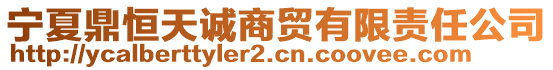 宁夏鼎恒天诚商贸有限责任公司
http://ycalberttyler2.cn.coovee.com